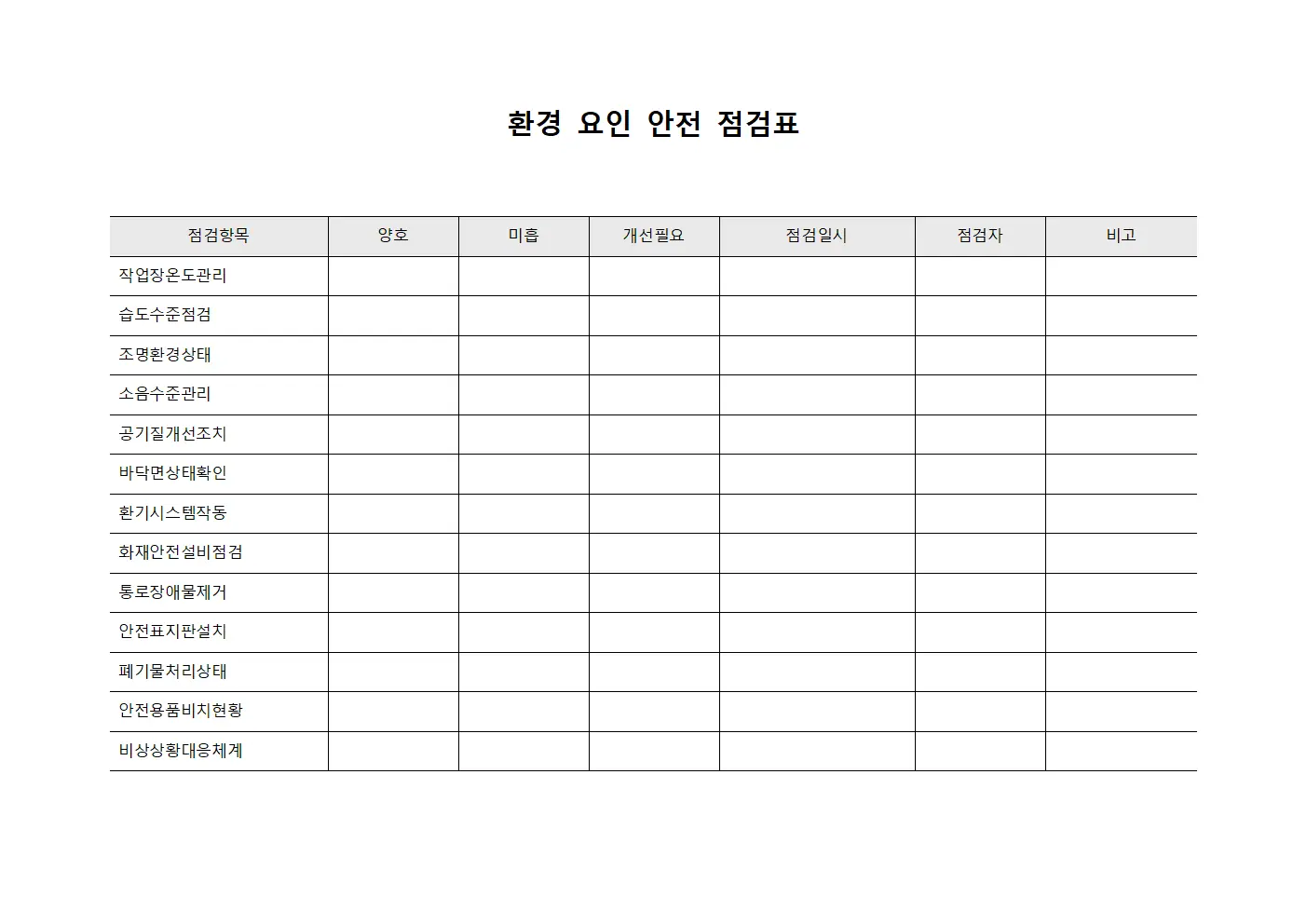 환경 요인 안전 점검표

| 점검항목 | 양호 | 미흡 | 개선필요 | 점검일시 | 점검자 | 비고 |
|---|---|---|---|---|---|---|
| 작업장온도관리 | | | | | | |
| 습도수준점검 | | | | | | |
| 조명환경상태 | | | | | | |
| 소음수준관리 | | | | | | |
| 공기질개선조치 | | | | | | |
| 바닥면상태확인 | | | | | | |
| 환기시스템작동 | | | | | | |
| 화재안전설비점검 | | | | | | |
| 통로장애물제거 | | | | | | |
| 안전표지판설치 | | | | | | |
| 폐기물처리상태 | | | | | | |
| 안전용품비치현황 | | | | | | |
| 비상상황대응체계 | | | | | | |